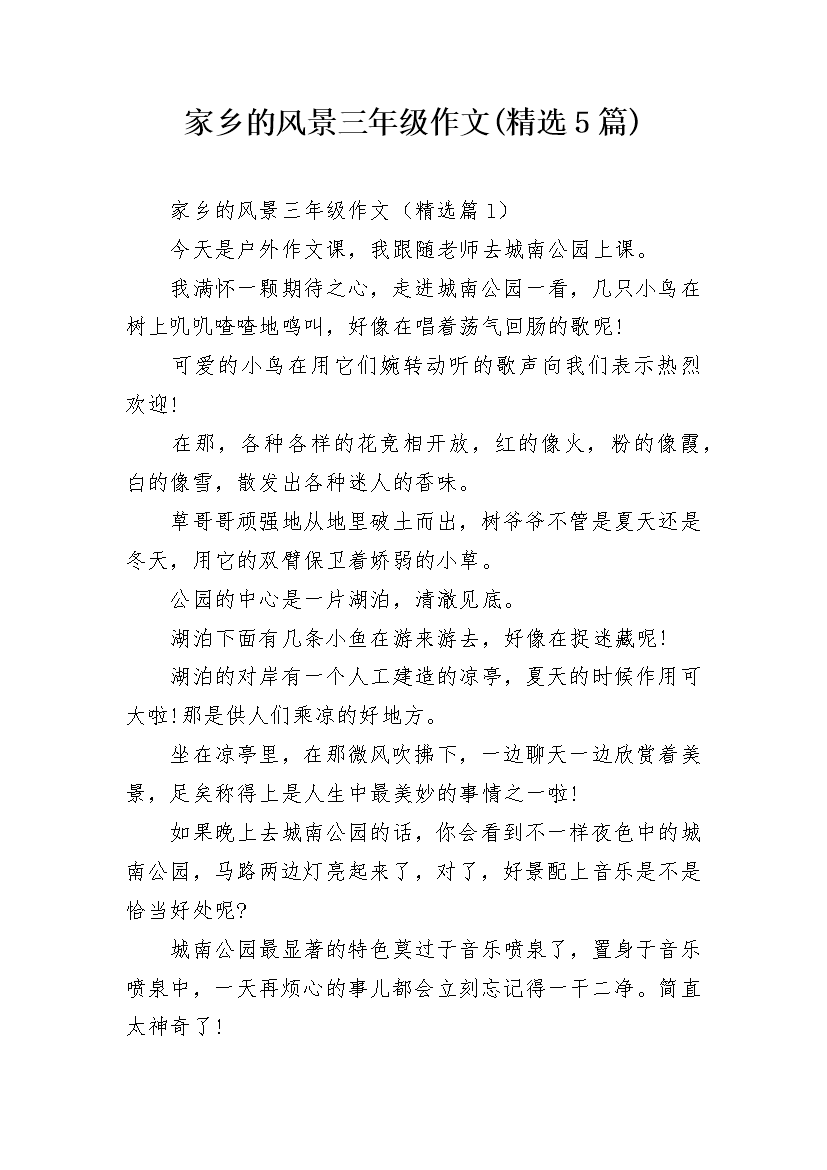 家乡的风景三年级作文(精选5篇)

家乡的风景三年级作文（精选篇1）

今天是户外作文课，我跟随老师去城南公园上课。

我满怀一颗期待之心，走进城南公园一看，几只小鸟在树上叽叽喳喳地鸣叫，好像在唱着荡气回肠的歌呢!

可爱的小鸟在用它们婉转动听的歌声向我们表示热烈欢迎!

在那，各种各样的花竞相开放，红的像火，粉的像霞，白的像雪，散发出各种迷人的香味。

草哥哥顽强地从地里破土而出，树爷爷不管是夏天还是冬天，用它的双臂保卫着娇弱的小草。

公园的中心是一片湖泊，清澈见底。

湖泊下面有几条小鱼在游来游去，好像在捉迷藏呢!

湖泊的对岸有一个人工建造的凉亭，夏天的时候作用可大啦!那是供人们乘凉的好地方。

坐在凉亭里，在那微风吹拂下，一边聊天一边欣赏着美景，足矣称得上是人生中最美妙的事情之一啦!

如果晚上去城南公园的话，你会看到不一样夜色中的城南公园，马路两边灯亮起来了，对了，好景配上音乐是不是恰当好处呢?

城南公园最显著的特色莫过于音乐喷泉了，置身于音乐喷泉中，一天再烦心的事儿都会立刻忘记得一干二净。简直太神奇了!